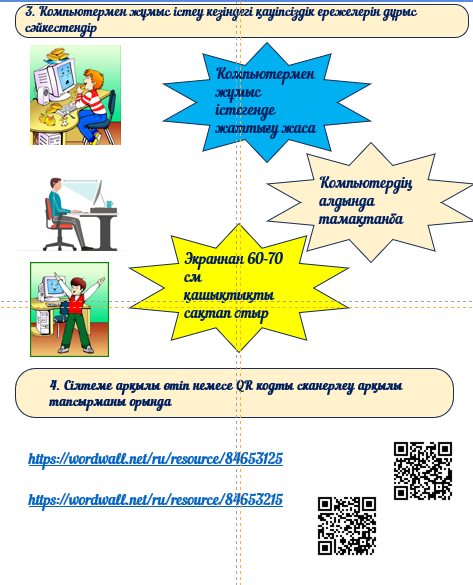 3. Компьютермен жұмыс істеу кезіндегі қауіпсіздік ережелерін дұрыс сәйкестендір

Компьютермен жұмыс істегенде жаттығу жаса

Компьютердің алдында тамақтанба

Экраннан 60-70 см қашықтықты сақтап отыр

4. Сілтеме арқылы өтіп немесе QR кодты сканерлеу арқылы тапсырманы орында

https://wordwall.net/ru/resource/84653125

https://wordwall.net/ru/resource/84653215